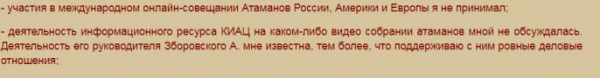 - участия в международном онлайн-совещании Атаманов России, Америки и Европы я не принимал;

- деятельность информационного ресурса КИАЦ на каком-либо видео собрании атаманов мной не обсуждалась. Деятельность его руководителя Зборовского А. мне известна, тем более, что поддерживаю с ним ровные деловые отношения;